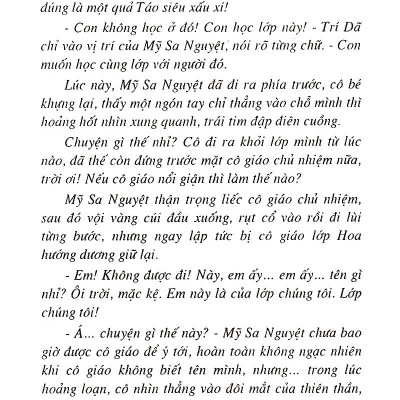 đúng là một quả Táo siêu xấu xí!

- Con không học ở đó! Con học lớp này! - Trí Dã chỉ vào vị trí của Mỹ Sa Nguyệt, nói rõ từng chữ. - Con muốn học cùng lớp với người đó.

Lúc này, Mỹ Sa Nguyệt đã đi ra phía trước, cô bé khựng lại, thấy một ngón tay chỉ thẳng vào chỗ mình thì hoảng hốt nhìn xung quanh, trái tim đập điên cuồng.

Chuyện gì thế nhỉ? Cô đi ra khỏi lớp mình từ lúc nào, đã thế còn đứng trước mặt cô giáo chủ nhiệm nữa, trời ơi! Nếu cô giáo nổi giận thì làm thế nào?

Mỹ Sa Nguyệt thận trọng liếc cô giáo chủ nhiệm, sau đó vội vàng cúi đầu xuống, rụt cổ vào rồi đi lùi từng bước, nhưng ngay lập tức bị cô giáo lớp Hoa hướng dương giữ lại.

- Em! Không được đi! Này, em ấy... em ấy... tên gì nhỉ? Ôi trời, mặc kệ. Em này là của lớp chúng tôi. Lớp chúng tôi!

- Á... chuyện gì thế này? - Mỹ Sa Nguyệt chưa bao giờ được cô giáo để ý tới, hoàn toàn không ngạc nhiên khi cô giáo không biết tên mình, nhưng... trong lúc hoảng loạn, cô nhìn thẳng vào đôi mắt của thiên thần,